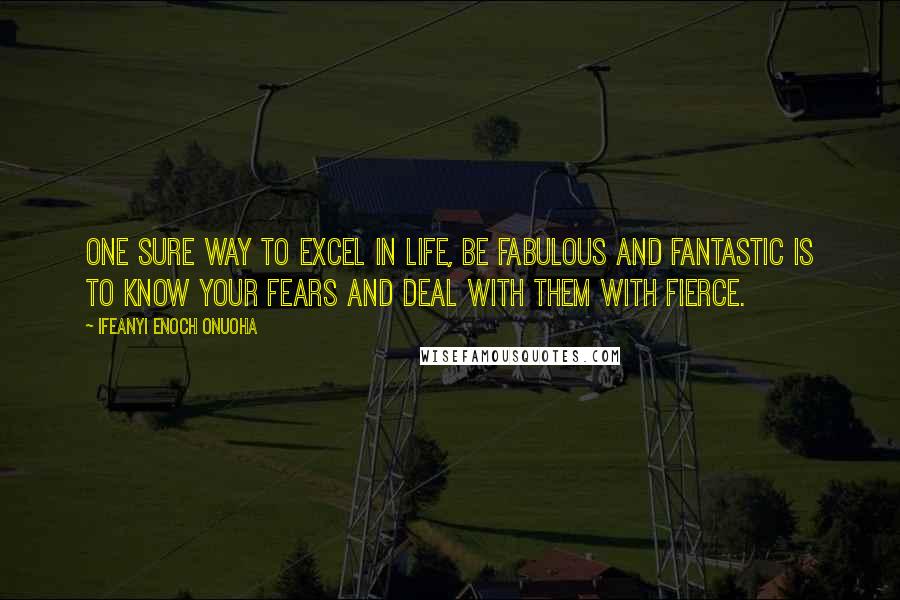 ONE SURE WAY TO EXCEL IN LIFE, BE FABULOUS AND FANTASTIC IS TO KNOW YOUR FEARS AND DEAL WITH THEM WITH FIERCE.

~ IFEANYI ENOCH ONUOHA

WISEFAMOUSQUOTES.COM